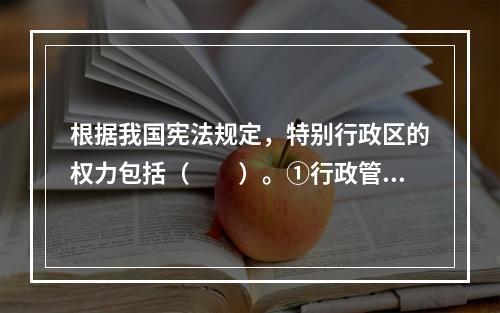 根据我国宪法规定，特别行政区的权力包括（　　）。①行政管...